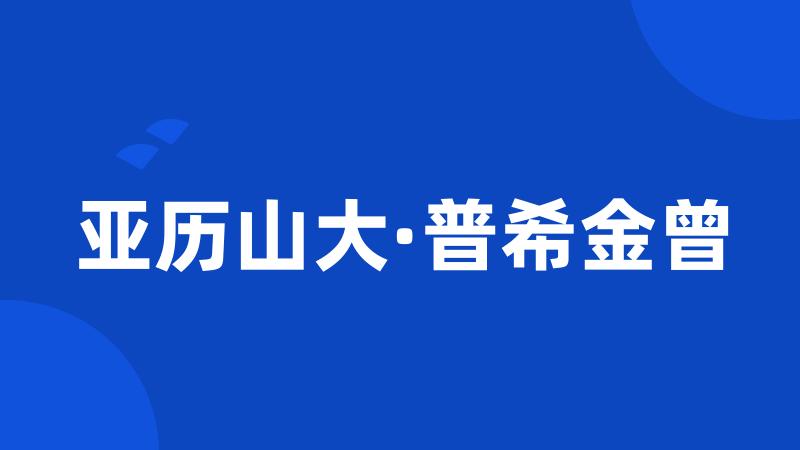 亚历山大·普希金曾